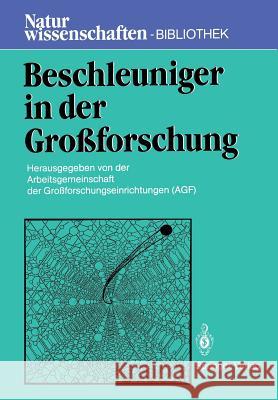 Natur wissenschaften - BIBLIOTHEK

Beschleuniger in der Großforschung

Herausgegeben von der Arbeitsgemeinschaft der Großforschungseinrichtungen (AGF)

Kraina Książek